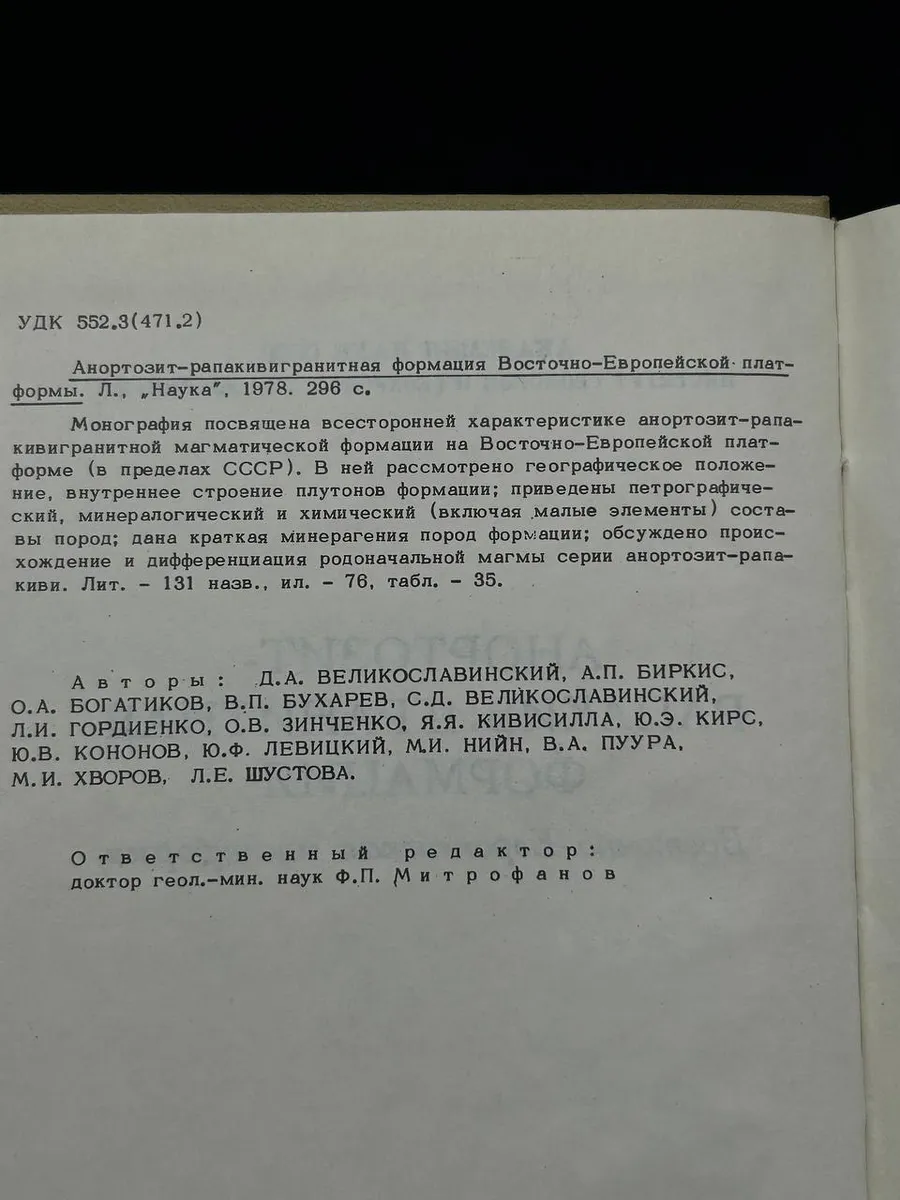 УДК 552.3(471.2)

Анортозит-рапакивигранитная формация Восточно-Европейской платформы. Л., „Наука", 1978. 296 с.

Монография посвящена всесторонней характеристике анортозит-рапакивигранитной магматической формации на Восточно-Европейской платформе (в пределах СССР). В ней рассмотрено географическое положение, внутреннее строение плутонов формации; приведены петрографический, минералогический и химический (включая малые элементы) составы пород; дана краткая минерагения пород формации; обсуждено происхождение и дифференциация родоначальной магмы серии анортозит-рапакиви. Лит. - 131 назв., ил. - 76, табл. - 35.

Авторы: Д.А. ВЕЛИКОСЛАВИНСКИЙ, А.П. БИРКИС, О.А. БОГАТИКОВ, В.П. БУХАРЕВ, С.Д. ВЕЛИКОСЛАВИНСКИЙ, Л.И. ГОРДИЕНКО, О.В. ЗИНЧЕНКО, Я.Я. КИВИСИЛЛА, Ю.Э. КИРС, Ю.В. КОНОНОВ, Ю.Ф. ЛЕВИЦКИЙ, М.И. НИЙН, В.А. ПУУРА, М.И. ХВОРОВ, Л.Е. ШУСТОВА.

Ответственный редактор:
доктор геол.-мин. наук Ф.П. Митрофанов